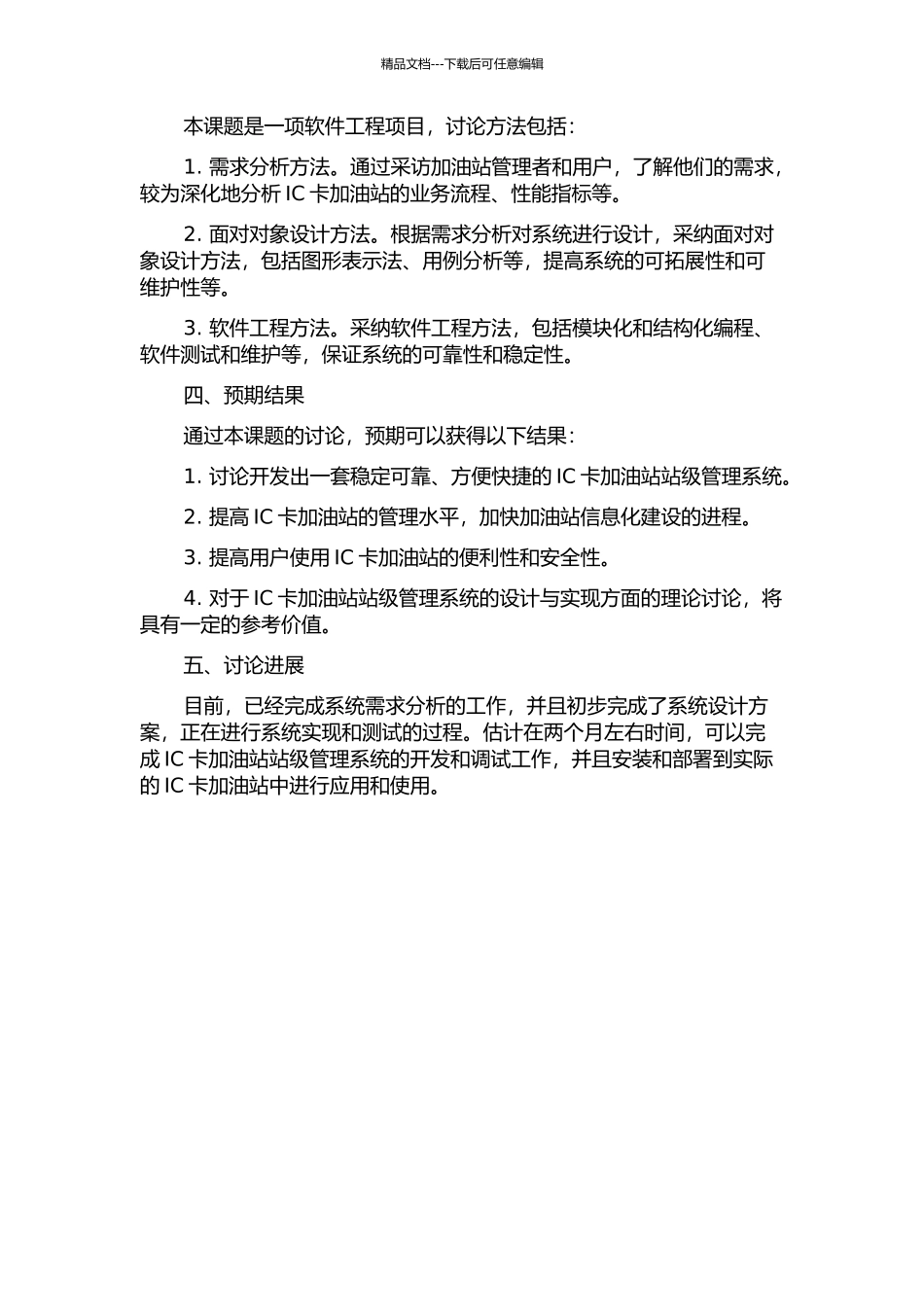 精品文档---下载后可任意编辑

本课题是一项软件工程项目，讨论方法包括：

1. 需求分析方法。通过采访加油站管理者和用户，了解他们的需求，较为深化地分析 IC 卡加油站的业务流程、性能指标等。

2. 面对对象设计方法。根据需求分析对系统进行设计，采纳面对对象设计方法，包括图形表示法、用例分析等，提高系统的可拓展性和可维护性等。

3. 软件工程方法。采纳软件工程方法，包括模块化和结构化编程、软件测试和维护等，保证系统的可靠性和稳定性。

四、预期结果

通过本课题的讨论，预期可以获得以下结果：

1. 讨论开发出一套稳定可靠、方便快捷的 IC 卡加油站站级管理系统。

2. 提高 IC 卡加油站的管理水平，加快加油站信息化建设的进程。

3. 提高用户使用 IC 卡加油站的便利性和安全性。

4. 对于 IC 卡加油站站级管理系统的设计与实现方面的理论讨论，将具有一定的参考价值。

五、讨论进展

目前，已经完成系统需求分析的工作，并且初步完成了系统设计方案，正在进行系统实现和测试的过程。估计在两个月左右时间，可以完成 IC 卡加油站站级管理系统的开发和调试工作，并且安装和部署到实际的 IC 卡加油站中进行应用和使用。